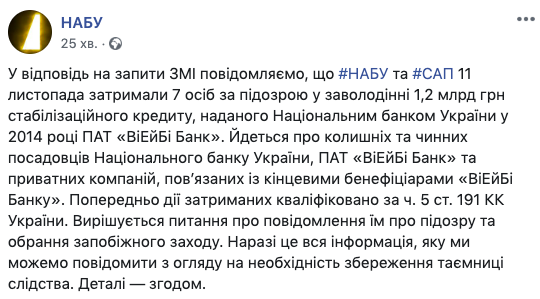 НАБУ
25 хв. ·

У відповідь на запити ЗМІ повідомляємо, що #НАБУ та #САП 11 листопада затримали 7 осіб за підозрою у заволодінні 1,2 млрд грн стабілізаційного кредиту, наданого Національним банком України у 2014 році ПАТ «ВіЕйБі Банк». Йдеться про колишніх та чинних посадовців Національного банку України, ПАТ «ВіЕйБі Банк» та приватних компаній, пов'язаних із кінцевими бенефіціарами «ВіЕйБі Банку». Попередньо дії затриманих кваліфіковано за ч. 5 ст. 191 КК України. Вирішується питання про повідомлення їм про підозру та обрання запобіжного заходу. Наразі це вся інформація, яку ми можемо повідомити з огляду на необхідність збереження таємниці слідства. Деталі — згодом.